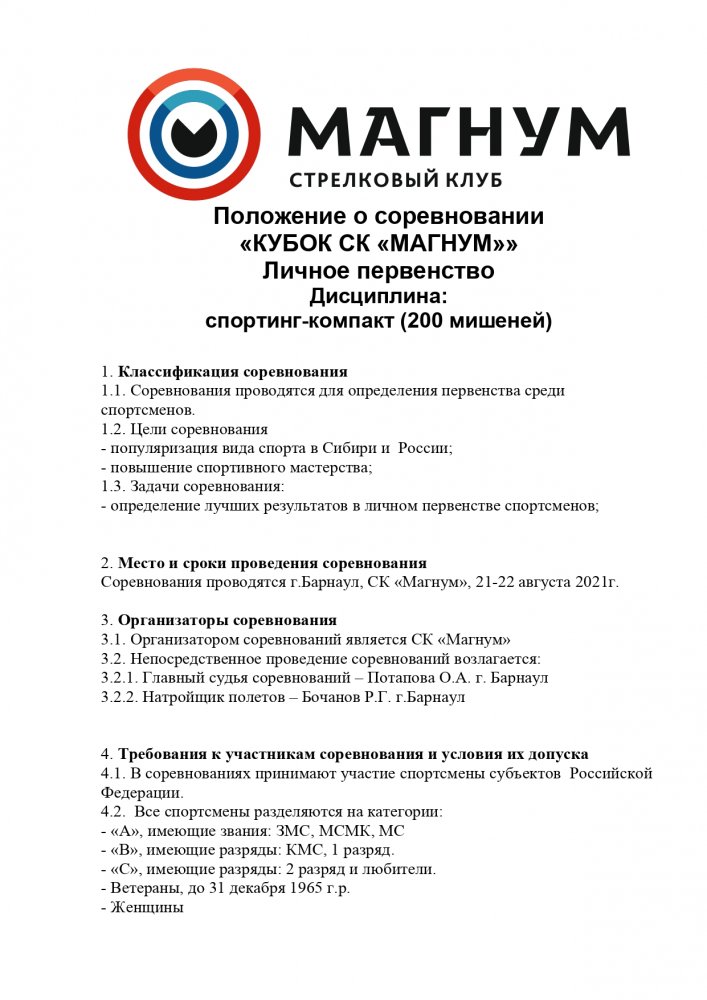 МАГНУМ
СТРЕЛКОВЫЙ КЛУБ

Положение о соревновании
«КУБОК СК «МАГНУМ»»
Личное первенство
Дисциплина:
спортинг-компакт (200 мишеней)

1. Классификация соревнования
1.1. Соревнования проводятся для определения первенства среди спортсменов.
1.2. Цели соревнования
- популяризация вида спорта в Сибири и России;
- повышение спортивного мастерства;
1.3. Задачи соревнования:
- определение лучших результатов в личном первенстве спортсменов;

2. Место и сроки проведения соревнования
Соревнования проводятся г.Барнаул, СК «Магнум», 21-22 августа 2021г.

3. Организаторы соревнования
3.1. Организатором соревнований является СК «Магнум»
3.2. Непосредственное проведение соревнований возлагается:
3.2.1. Главный судья соревнований – Потапова О.А. г. Барнаул
3.2.2. Натройщик полетов – Бочанов Р.Г. г.Барнаул

4. Требования к участникам соревнования и условия их допуска
4.1. В соревнованиях принимают участие спортсмены субъектов Российской Федерации.
4.2. Все спортсмены разделяются на категории:
- «А», имеющие звания: ЗМС, МСМК, МС
- «В», имеющие разряды: КМС, 1 разряд.
- «С», имеющие разряды: 2 разряд и любители.
- Ветераны, до 31 декабря 1965 г.р.
- Женщины